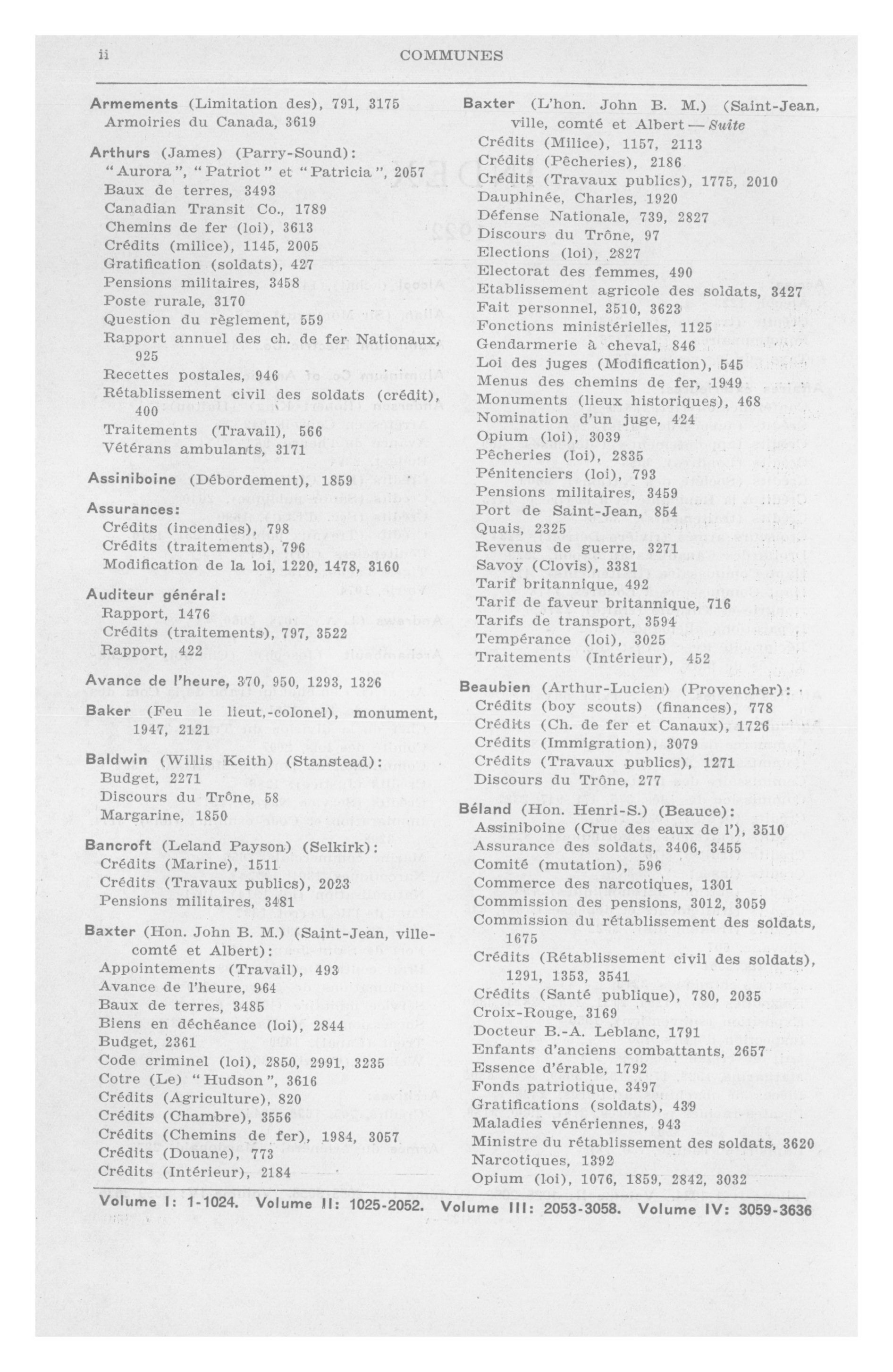 ii COMMUNES

Armements (Limitation des), 791, 3175
Armoiries du Canada, 3619

Arthurs (James) (Parry-Sound):
"Aurora", "Patriot" et "Patricia", 2057
Baux de terres, 3493
Canadian Transit Co., 1789
Chemins de fer (loi), 3613
Crédits (milice), 1145, 2005
Gratification (soldats), 427
Pensions militaires, 3458
Poste rurale, 3170
Question du règlement, 559
Rapport annuel des ch. de fer Nationaux, 925
Recettes postales, 946
Rétablissement civil des soldats (crédit), 400
Traitements (Travail), 566
Vétérans ambulants, 3171

Assiniboine (Débordement), 1859

Assurances:
Crédits (incendies), 798
Crédits (traitements), 796
Modification de la loi, 1220, 1478, 3160

Auditeur général:
Rapport, 1476
Crédits (traitements), 797, 3522
Rapport, 422

Avance de l'heure, 370, 950, 1293, 1326

Baker (Feu le lieut,-colonel), monument, 1947, 2121

Baldwin (Willis Keith) (Stanstead):
Budget, 2271
Discours du Trône, 58
Margarine, 1850

Bancroft (Leland Payson) (Selkirk):
Crédits (Marine), 1511
Crédits (Travaux publics), 2023
Pensions militaires, 3481

Baxter (Hon. John B. M.) (Saint-Jean, ville-comté et Albert):
Appointements (Travail), 493
Avance de l'heure, 964
Baux de terres, 3485
Biens en déchéance (loi), 2844
Budget, 2361
Code criminel (loi), 2850, 2991, 3235
Cotre (Le) "Hudson", 3616
Crédits (Agriculture), 820
Crédits (Chambre), 3556
Crédits (Chemins de fer), 1984, 3057
Crédits (Douane), 773
Crédits (Intérieur), 2184

Baxter (L'hon. John B. M.) (Saint-Jean, ville, comté et Albert — Suite
Crédits (Milice), 1157, 2113
Crédits (Pêcheries), 2186
Crédits (Travaux publics), 1775, 2010
Dauphinée, Charles, 1920
Défense Nationale, 739, 2827
Discours du Trône, 97
Elections (loi), 2827
Electorat des femmes, 490
Etablissement agricole des soldats, 3427
Fait personnel, 3510, 3623
Fonctions ministérielles, 1125
Gendarmerie à cheval, 846
Loi des juges (Modification), 545
Menus des chemins de fer, 1949
Monuments (lieux historiques), 468
Nomination d'un juge, 424
Opium (loi), 3039
Pêcheries (loi), 2835
Pénitenciers (loi), 793
Pensions militaires, 3459
Port de Saint-Jean, 854
Quais, 2325
Revenus de guerre, 3271
Savoy (Clovis), 3381
Tarif britannique, 492
Tarif de faveur britannique, 716
Tarifs de transport, 3594
Tempérance (loi), 3025
Traitements (Intérieur), 452

Beaubien (Arthur-Lucien) (Provencher):
Crédits (boy scouts) (finances), 778
Crédits (Ch. de fer et Canaux), 1726
Crédits (Immigration), 3079
Crédits (Travaux publics), 1271
Discours du Trône, 277

Béland (Hon. Henri-S.) (Beauce):
Assiniboine (Crue des eaux de l'), 3510
Assurance des soldats, 3406, 3455
Comité (mutation), 596
Commerce des narcotiques, 1301
Commission des pensions, 3012, 3059
Commission du rétablissement des soldats, 1675
Crédits (Rétablissement civil des soldats), 1291, 1353, 3541
Crédits (Santé publique), 780, 2035
Croix-Rouge, 3169
Docteur B.-A. Leblanc, 1791
Enfants d'anciens combattants, 2657
Essence d'érable, 1792
Fonds patriotique, 3497
Gratifications (soldats), 439
Maladies vénériennes, 943
Ministre du rétablissement des soldats, 3620
Narcotiques, 1392
Opium (loi), 1076, 1859, 2842, 3032

Volume I: 1-1024. Volume II: 1025-2052. Volume III: 2053-3058. Volume IV: 3059-3636